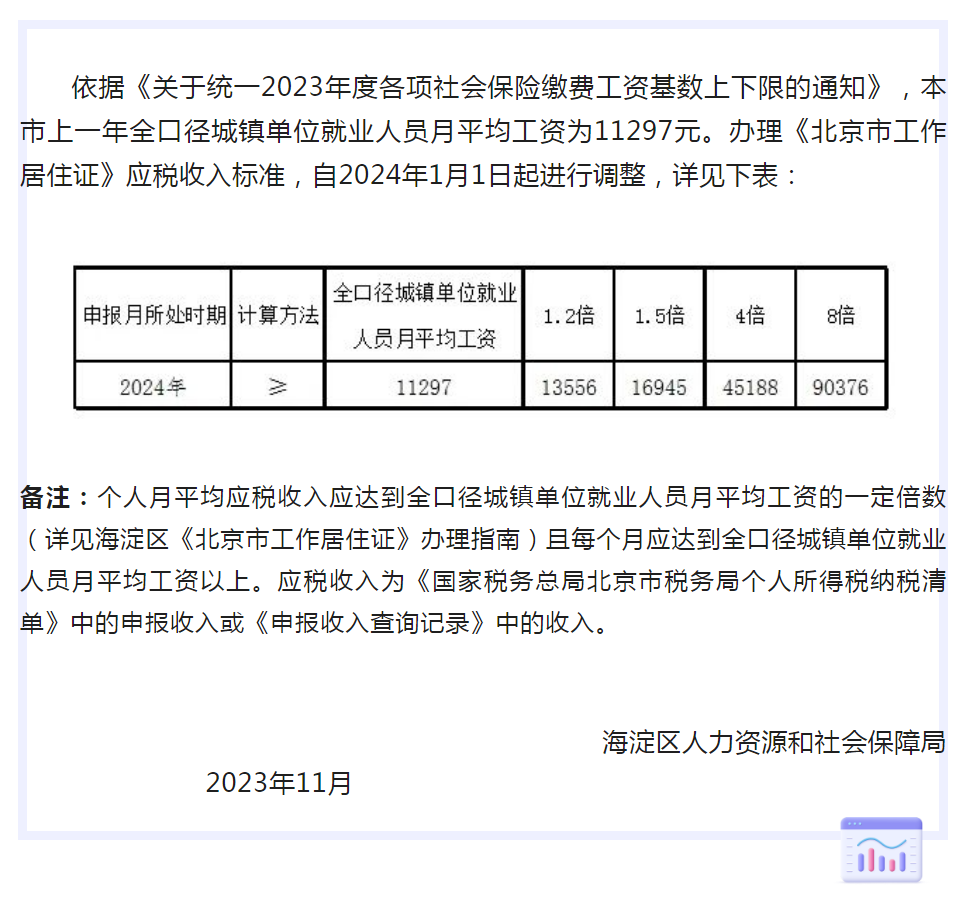 依据《关于统一2023年度各项社会保险缴费工资基数上下限的通知》，本市上一年全口径城镇单位就业人员月平均工资为11297元。办理《北京市工作居住证》应税收入标准，自2024年1月1日起进行调整，详见下表：

| 申报月所处时期 | 计算方法 | 全口径城镇单位就业人员月平均工资 | 1.2倍 | 1.5倍 | 4倍 | 8倍 |
|---|---|---|---|---|---|---|
| 2024年 | ≥ | 11297 | 13556 | 16945 | 45188 | 90376 |

备注：个人月平均应税收入应达到全口径城镇单位就业人员月平均工资的一定倍数（详见海淀区《北京市工作居住证》办理指南）且每个月应达到全口径城镇单位就业人员月平均工资以上。应税收入为《国家税务总局北京市税务局个人所得税纳税清单》中的申报收入或《申报收入查询记录》中的收入。

海淀区人力资源和社会保障局

2023年11月